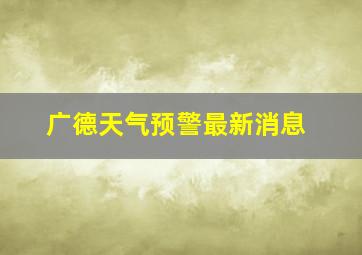 广德天气预警最新消息